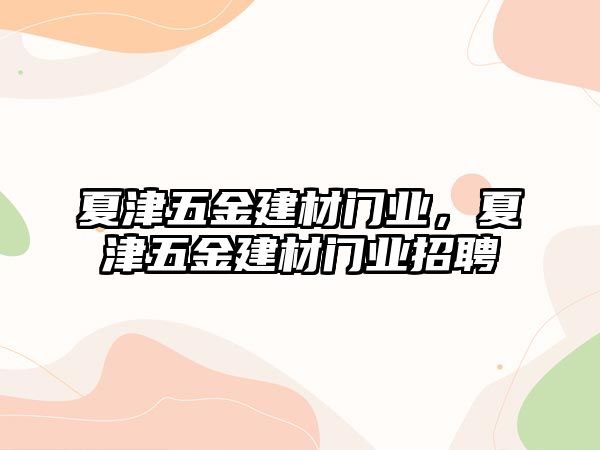 夏津五金建材门业，夏津五金建材门业招聘